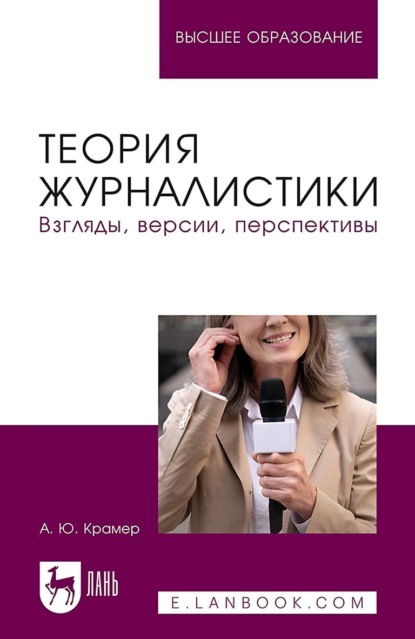 ВЫСШЕЕ ОБРАЗОВАНИЕ

ТЕОРИЯ ЖУРНАЛИСТИКИ
Взгляды, версии, перспективы

А. Ю. Крамер

ЛАНЬ

E.LANBOOK.COM